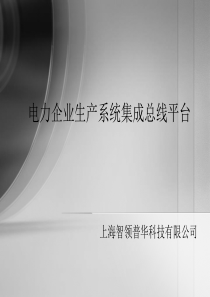 电力企业生产系统集成总线平台

上海智领普华科技有限公司